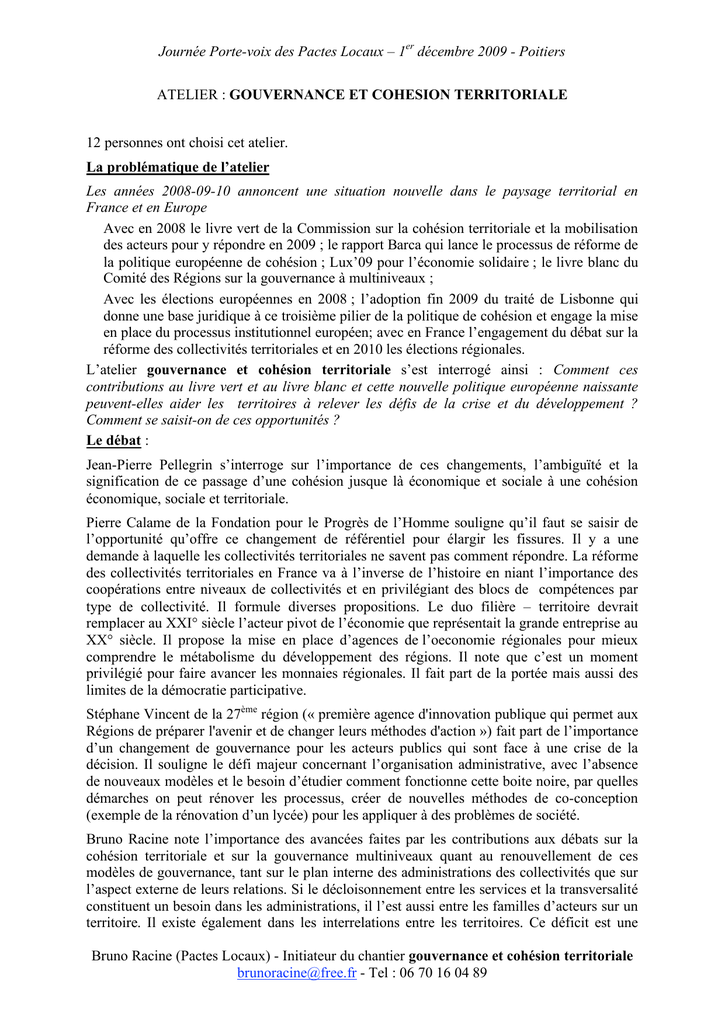 Journée Porte-voix des Pactes Locaux – 1$^{er}$ décembre 2009 - Poitiers

ATELIER : GOUVERNANCE ET COHESION TERRITORIALE

12 personnes ont choisi cet atelier.

La problématique de l'atelier

Les années 2008-09-10 annoncent une situation nouvelle dans le paysage territorial en France et en Europe

Avec en 2008 le livre vert de la Commission sur la cohésion territoriale et la mobilisation des acteurs pour y répondre en 2009 ; le rapport Barca qui lance le processus de réforme de la politique européenne de cohésion ; Lux'09 pour l'économie solidaire ; le livre blanc du Comité des Régions sur la gouvernance à multiniveaux ;

Avec les élections européennes en 2008 ; l'adoption fin 2009 du traité de Lisbonne qui donne une base juridique à ce troisième pilier de la politique de cohésion et engage la mise en place du processus institutionnel européen; avec en France l'engagement du débat sur la réforme des collectivités territoriales et en 2010 les élections régionales.

L'atelier gouvernance et cohésion territoriale s'est interrogé ainsi : Comment ces contributions au livre vert et au livre blanc et cette nouvelle politique européenne naissante peuvent-elles aider les territoires à relever les défis de la crise et du développement ? Comment se saisit-on de ces opportunités ?

Le débat :

Jean-Pierre Pellegrin s'interroge sur l'importance de ces changements, l'ambiguïté et la signification de ce passage d'une cohésion jusque là économique et sociale à une cohésion économique, sociale et territoriale.

Pierre Calame de la Fondation pour le Progrès de l'Homme souligne qu'il faut se saisir de l'opportunité qu'offre ce changement de référentiel pour élargir les fissures. Il y a une demande à laquelle les collectivités territoriales ne savent pas comment répondre. La réforme des collectivités territoriales en France va à l'inverse de l'histoire en niant l'importance des coopérations entre niveaux de collectivités et en privilégiant des blocs de compétences par type de collectivité. Il formule diverses propositions. Le duo filière – territoire devrait remplacer au XXI° siècle l'acteur pivot de l'économie que représentait la grande entreprise au XX° siècle. Il propose la mise en place d'agences de l'oeconomie régionales pour mieux comprendre le métabolisme du développement des régions. Il note que c'est un moment privilégié pour faire avancer les monnaies régionales. Il fait part de la portée mais aussi des limites de la démocratie participative.

Stéphane Vincent de la 27$^{ème}$ région (« première agence d'innovation publique qui permet aux Régions de préparer l'avenir et de changer leurs méthodes d'action ») fait part de l'importance d'un changement de gouvernance pour les acteurs publics qui sont face à une crise de la décision. Il souligne le défi majeur concernant l'organisation administrative, avec l'absence de nouveaux modèles et le besoin d'étudier comment fonctionne cette boite noire, par quelles démarches on peut rénover les processus, créer de nouvelles méthodes de co-conception (exemple de la rénovation d'un lycée) pour les appliquer à des problèmes de société.

Bruno Racine note l'importance des avancées faites par les contributions aux débats sur la cohésion territoriale et sur la gouvernance multiniveaux quant au renouvellement de ces modèles de gouvernance, tant sur le plan interne des administrations des collectivités que sur l'aspect externe de leurs relations. Si le décloisonnement entre les services et la transversalité constituent un besoin dans les administrations, il l'est aussi entre les familles d'acteurs sur un territoire. Il existe également dans les interrelations entre les territoires. Ce déficit est une

Bruno Racine (Pactes Locaux) - Initiateur du chantier gouvernance et cohésion territoriale
brunoracine@free.fr - Tel : 06 70 16 04 89